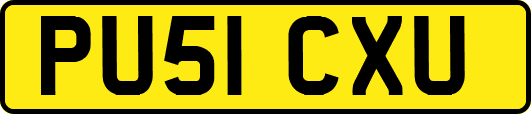 PU51 CXU